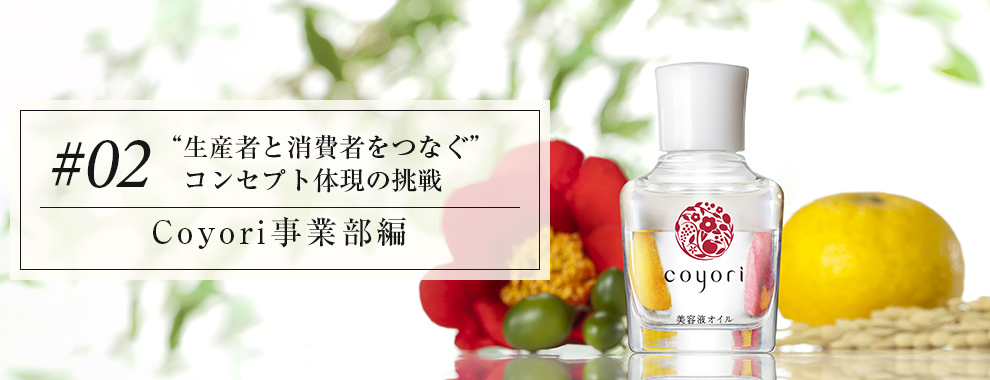 #02 “生産者と消費者をつなぐ”
コンセプト体現の挑戦

Coyori事業部編

coyori

美容液オイル